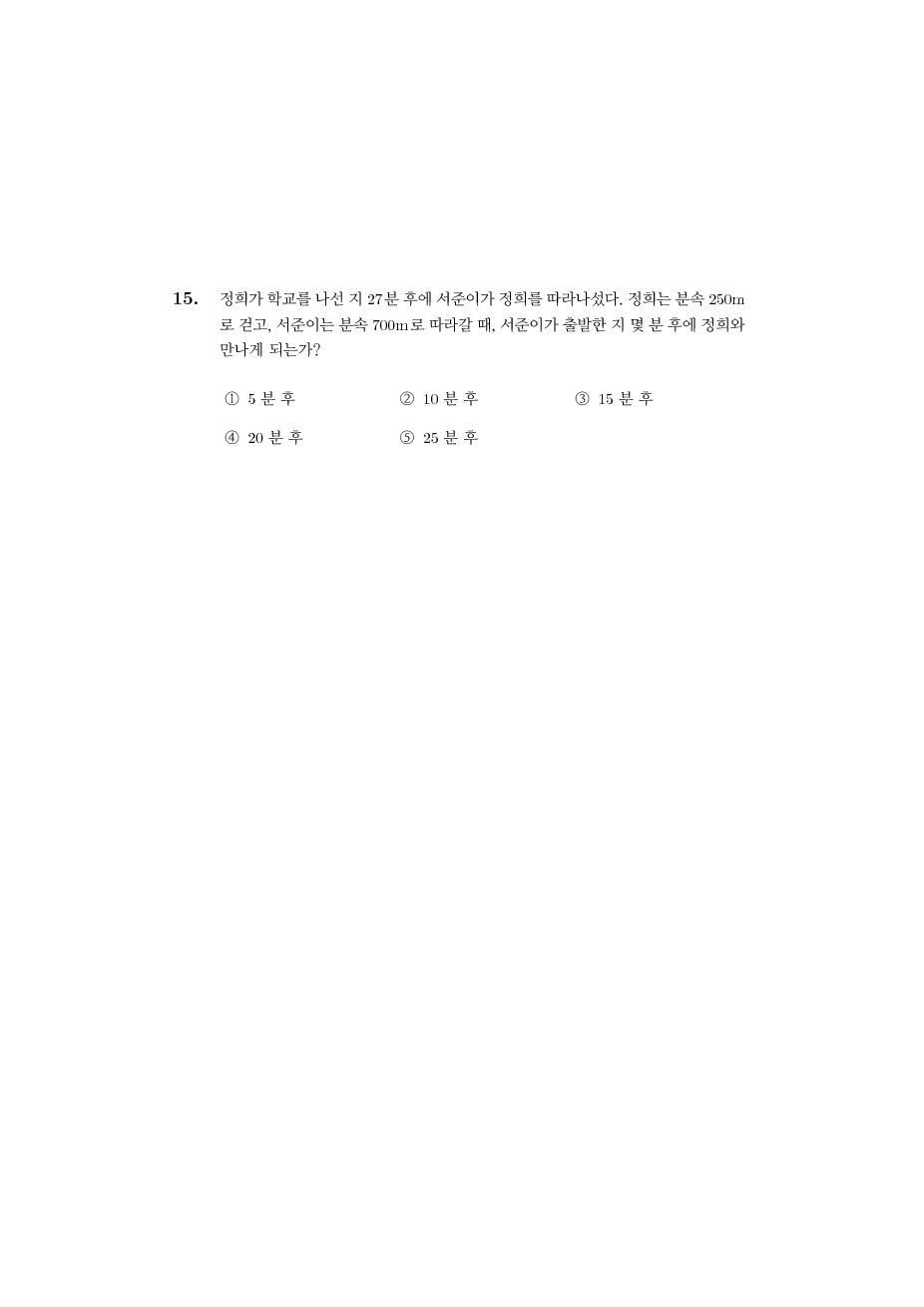 15. 정희가 학교를 나선 지 27분 후에 서준이가 정희를 따라나섰다. 정희는 분속 250m로 걷고, 서준이는 분속 700m로 따라갈 때, 서준이가 출발한 지 몇 분 후에 정희와 만나게 되는가?

① 5 분 후 ② 10 분 후 ③ 15 분 후
④ 20 분 후 ⑤ 25 분 후